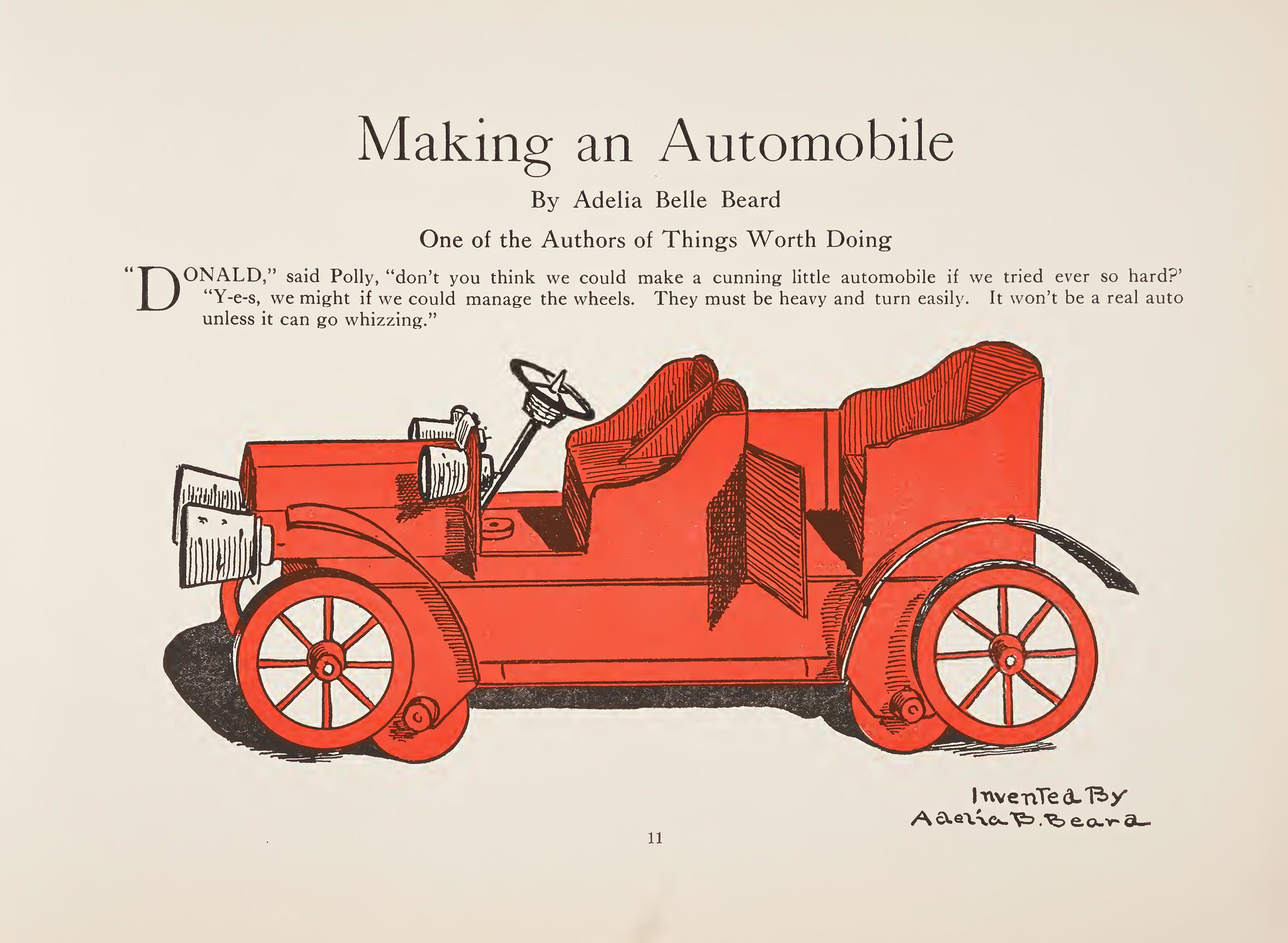 Making an Automobile

By Adelia Belle Beard

One of the Authors of Things Worth Doing

"DONALD," said Polly, "don't you think we could make a cunning little automobile if we tried ever so hard?'

"Y-e-s, we might if we could manage the wheels. They must be heavy and turn easily. It won't be a real auto unless it can go whizzing."

Invented By
Adelia B. Beard

11